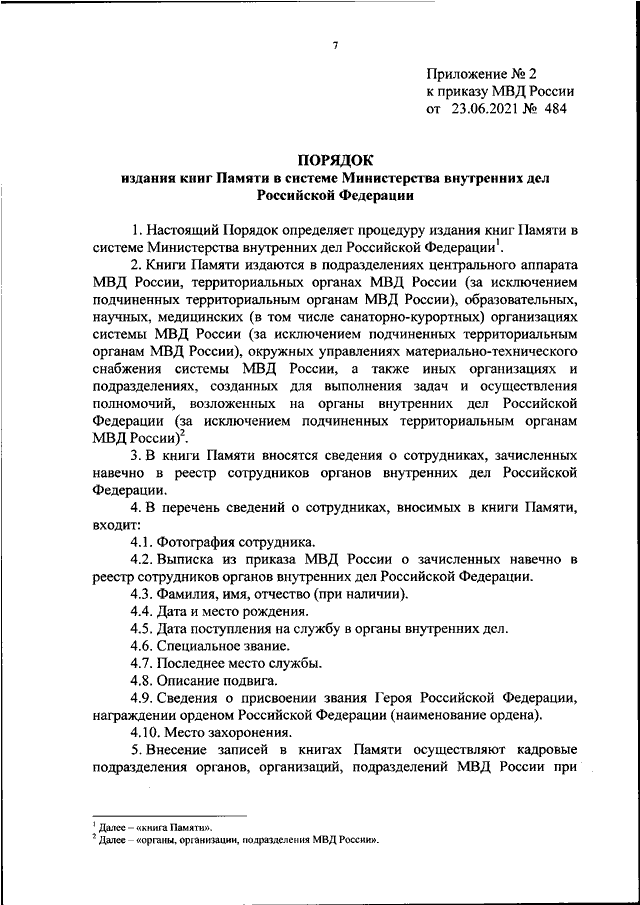 7

Приложение № 2
к приказу МВД России
от 23.06.2021 № 484

ПОРЯДОК
издания книг Памяти в системе Министерства внутренних дел Российской Федерации

1. Настоящий Порядок определяет процедуру издания книг Памяти в системе Министерства внутренних дел Российской Федерации$^1$.

2. Книги Памяти издаются в подразделениях центрального аппарата МВД России, территориальных органах МВД России (за исключением подчиненных территориальным органам МВД России), образовательных, научных, медицинских (в том числе санаторно-курортных) организациях системы МВД России (за исключением подчиненных территориальным органам МВД России), окружных управлениях материально-технического снабжения системы МВД России, а также иных организациях и подразделениях, созданных для выполнения задач и осуществления полномочий, возложенных на органы внутренних дел Российской Федерации (за исключением подчиненных территориальным органам МВД России)$^2$.

3. В книги Памяти вносятся сведения о сотрудниках, зачисленных навечно в реестр сотрудников органов внутренних дел Российской Федерации.

4. В перечень сведений о сотрудниках, вносимых в книги Памяти, входит:

4.1. Фотография сотрудника.

4.2. Выписка из приказа МВД России о зачисленных навечно в реестр сотрудников органов внутренних дел Российской Федерации.

4.3. Фамилия, имя, отчество (при наличии).

4.4. Дата и место рождения.

4.5. Дата поступления на службу в органы внутренних дел.

4.6. Специальное звание.

4.7. Последнее место службы.

4.8. Описание подвига.

4.9. Сведения о присвоении звания Героя Российской Федерации, награждении орденом Российской Федерации (наименование ордена).

4.10. Место захоронения.

5. Внесение записей в книгах Памяти осуществляют кадровые подразделения органов, организаций, подразделений МВД России при

$^1$ Далее – «книга Памяти».
$^2$ Далее – «органы, организации, подразделения МВД России».